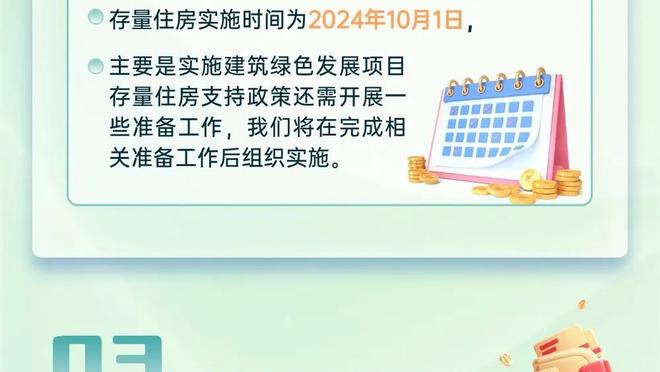 存量住房实施时间为2024年10月1日，

主要是实施建筑绿色发展项目存量住房支持政策还需开展一些准备工作，我们将在完成相关准备工作后组织实施。

03